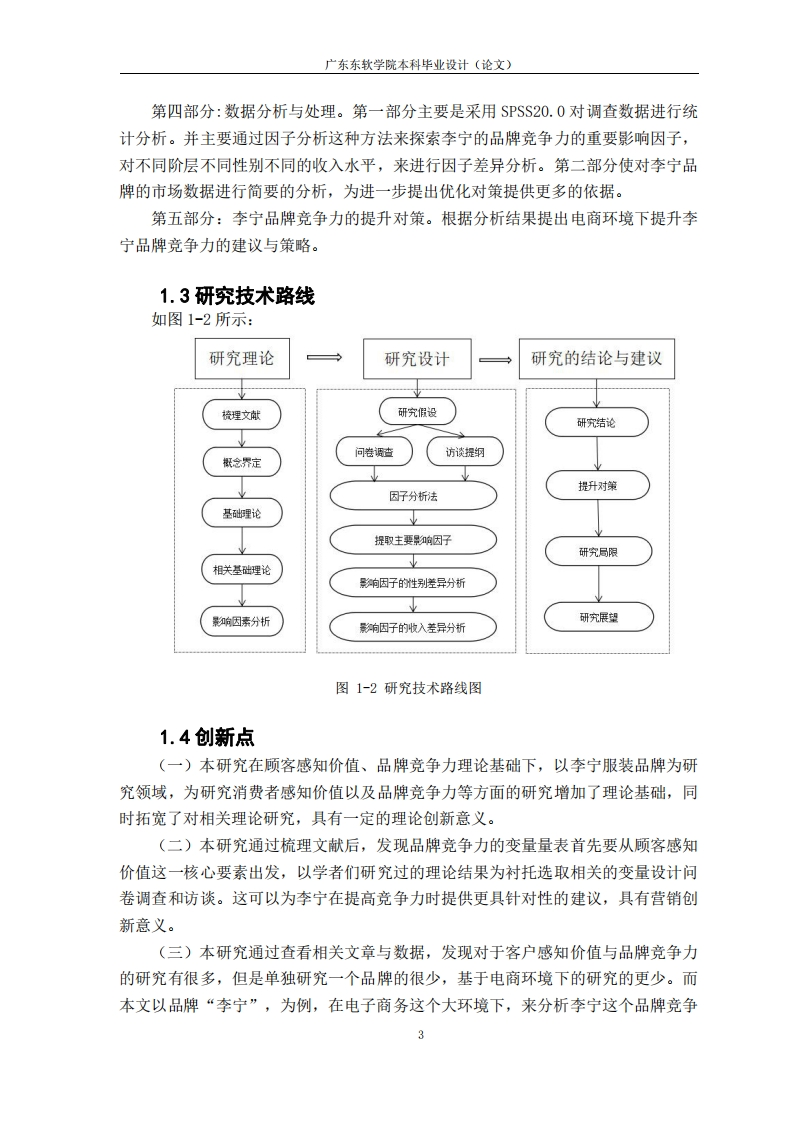 广东东软学院本科毕业设计（论文）

第四部分:数据分析与处理。第一部分主要是采用 SPSS20.0 对调查数据进行统计分析。并主要通过因子分析这种方法来探索李宁的品牌竞争力的重要影响因子，对不同阶层不同性别不同的收入水平，来进行因子差异分析。第二部分使对李宁品牌的市场数据进行简要的分析，为进一步提出优化对策提供更多的依据。

第五部分：李宁品牌竞争力的提升对策。根据分析结果提出电商环境下提升李宁品牌竞争力的建议与策略。

1.3 研究技术路线

如图 1-2 所示：

研究理论

研究设计

研究的结论与建议

梳理文献

概念界定

基础理论

相关基础理论

影响因素分析

研究假设

问卷调查

访谈提纲

因子分析法

提取主要影响因子

影响因子的性别差异分析

影响因子的收入差异分析

研究结论

提升对策

研究局限

研究展望

图 1-2 研究技术路线图

1.4 创新点

（一）本研究在顾客感知价值、品牌竞争力理论基础下，以李宁服装品牌为研究领域，为研究消费者感知价值以及品牌竞争力等方面的研究增加了理论基础，同时拓宽了对相关理论研究，具有一定的理论创新意义。

（二）本研究通过梳理文献后，发现品牌竞争力的变量量表首先要从顾客感知价值这一核心要素出发，以学者们研究过的理论结果为衬托选取相关的变量设计问卷调查和访谈。这可以为李宁在提高竞争力时提供更具针对性的建议，具有营销创新意义。

（三）本研究通过查看相关文章与数据，发现对于客户感知价值与品牌竞争力的研究有很多，但是单独研究一个品牌的很少，基于电商环境下的研究的更少。而本文以品牌“李宁”，为例，在电子商务这个大环境下，来分析李宁这个品牌竞争

3